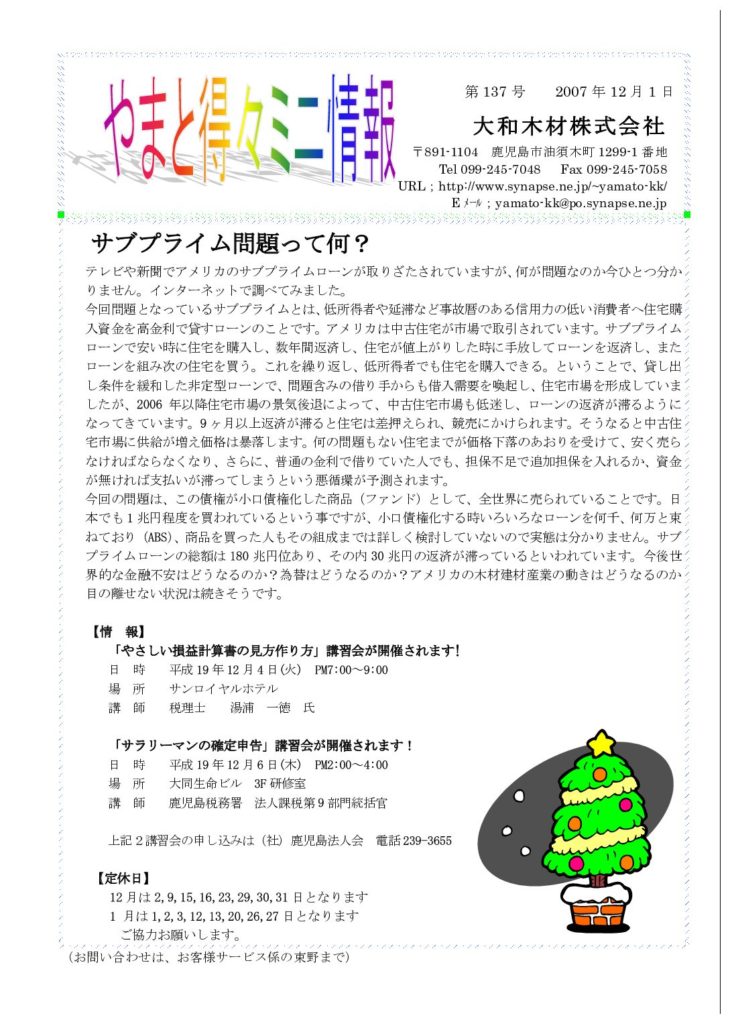 やまと得々ミニ情報

第 137 号　2007 年 12 月 1 日

大和木材株式会社

〒891-1104　鹿児島市油須木町 1299-1 番地
Tel 099-245-7048　Fax 099-245-7058
URL ; http://www.synapse.ne.jp/~yamato-kk/
E メール ; yamato-kk@po.synapse.ne.jp

サブプライム問題って何？

テレビや新聞でアメリカのサブプライムローンが取りざたされていますが、何が問題なのか今ひとつ分かりません。インターネットで調べてみました。
今回問題となっているサブプライムとは、低所得者や延滞など事故暦のある信用力の低い消費者へ住宅購入資金を高金利で貸すローンのことです。アメリカは中古住宅が市場で取引されています。サブプライムローンで安い時に住宅を購入し、数年間返済し、住宅が値上がりした時に手放してローンを返済し、またローンを組み次の住宅を買う。これを繰り返し、低所得者でも住宅を購入できる。ということで、貸し出し条件を緩和した非定型ローンで、問題含みの借り手からも借入需要を喚起し、住宅市場を形成していましたが、2006 年以降住宅市場の景気後退によって、中古住宅市場も低迷し、ローンの返済が滞るようになってきています。9 ヶ月以上返済が滞ると住宅は差押えられ、競売にかけられます。そうなると中古住宅市場に供給が増え価格は暴落します。何の問題もない住宅までが価格下落のあおりを受けて、安く売らなければならなくなり、さらに、普通の金利で借りていた人でも、担保不足で追加担保を入れるか、資金が無ければ支払いが滞ってしまうという悪循環が予測されます。
今回の問題は、この債権が小口債権化した商品（ファンド）として、全世界に売られていることです。日本でも 1 兆円程度を買われているという事ですが、小口債権化する時いろいろなローンを何千、何万と束ねており（ABS）、商品を買った人もその組成までは詳しく検討していないので実態は分かりません。サブプライムローンの総額は 180 兆円位あり、その内 30 兆円の返済が滞っているといわれています。今後世界的な金融不安はどうなるのか？為替はどうなるのか？アメリカの木材建材産業の動きはどうなるのか目の離せない状況は続きそうです。

【情　報】
「やさしい損益計算書の見方作り方」講習会が開催されます！
日　時　平成 19 年 12 月 4 日(火)　PM7:00～9:00
場　所　サンロイヤルホテル
講　師　税理士　湯浦　一徳　氏

「サラリーマンの確定申告」講習会が開催されます！
日　時　平成 19 年 12 月 6 日(木)　PM2:00～4:00
場　所　大同生命ビル　3F 研修室
講　師　鹿児島税務署　法人課税第 9 部門統括官

上記 2 講習会の申し込みは（社）鹿児島法人会　電話 239-3655

【定休日】
12 月は 2, 9, 15, 16, 23, 29, 30, 31 日となります
1 月は 1, 2, 3, 12, 13, 20, 26, 27 日となります
ご協力お願いします。

（お問い合わせは、お客様サービス係の東野まで）